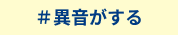 #異音がする